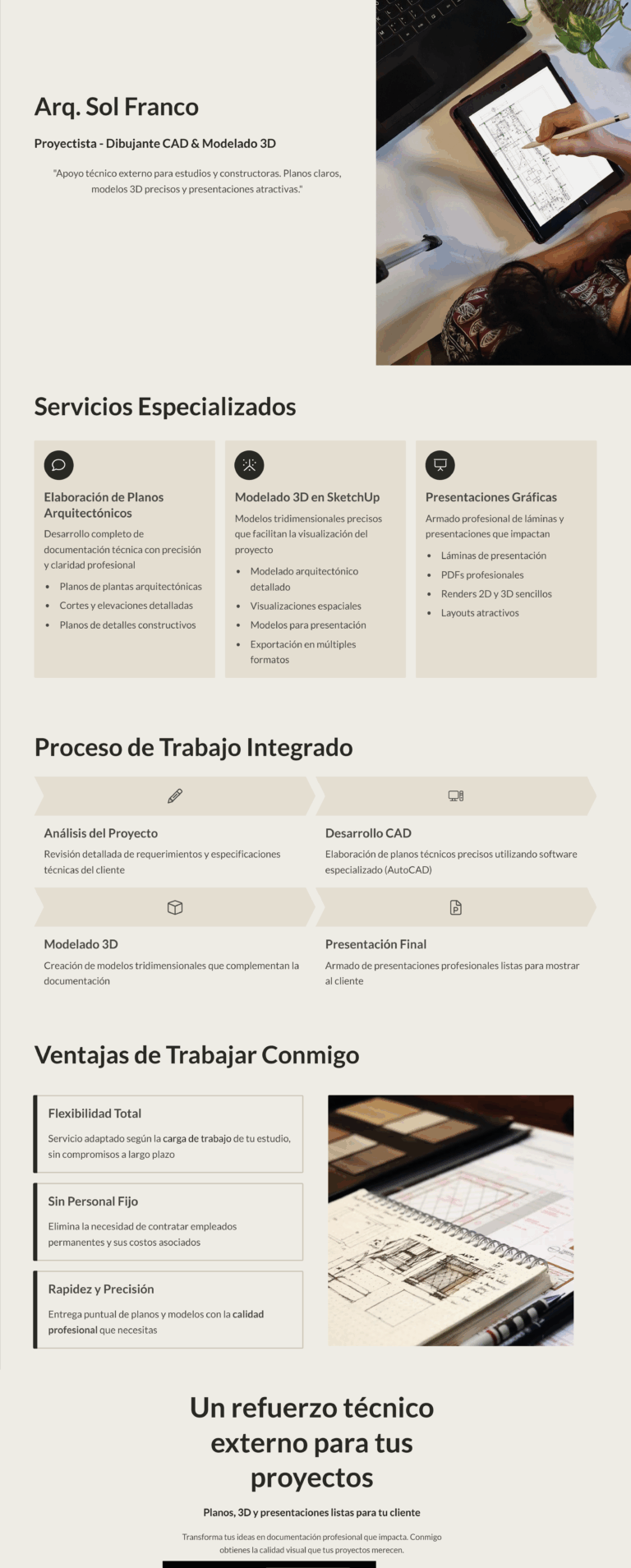 Arq. Sol Franco

Proyectista - Dibujante CAD & Modelado 3D

"Apoyo técnico externo para estudios y constructoras. Planos claros, modelos 3D precisos y presentaciones atractivas."

Servicios Especializados

Elaboración de Planos Arquitectónicos

Desarrollo completo de documentación técnica con precisión y claridad profesional

• Planos de plantas arquitectónicas
• Cortes y elevaciones detalladas
• Planos de detalles constructivos

Modelado 3D en SketchUp

Modelos tridimensionales precisos que facilitan la visualización del proyecto

• Modelado arquitectónico detallado
• Visualizaciones espaciales
• Modelos para presentación
• Exportación en múltiples formatos

Presentaciones Gráficas

Armado profesional de láminas y presentaciones que impactan

• Láminas de presentación
• PDFs profesionales
• Renders 2D y 3D sencillos
• Layouts atractivos

Proceso de Trabajo Integrado

Análisis del Proyecto

Revisión detallada de requerimientos y especificaciones técnicas del cliente

Desarrollo CAD

Elaboración de planos técnicos precisos utilizando software especializado (AutoCAD)

Modelado 3D

Creación de modelos tridimensionales que complementan la documentación

Presentación Final

Armado de presentaciones profesionales listas para mostrar al cliente

Ventajas de Trabajar Conmigo

Flexibilidad Total

Servicio adaptado según la carga de trabajo de tu estudio, sin compromisos a largo plazo

Sin Personal Fijo

Elimina la necesidad de contratar empleados permanentes y sus costos asociados

Rapidez y Precisión

Entrega puntual de planos y modelos con la calidad profesional que necesitas

Un refuerzo técnico externo para tus proyectos

Planos, 3D y presentaciones listas para tu cliente

Transforma tus ideas en documentación profesional que impacta. Conmigo obtienes la calidad visual que tus proyectos merecen.